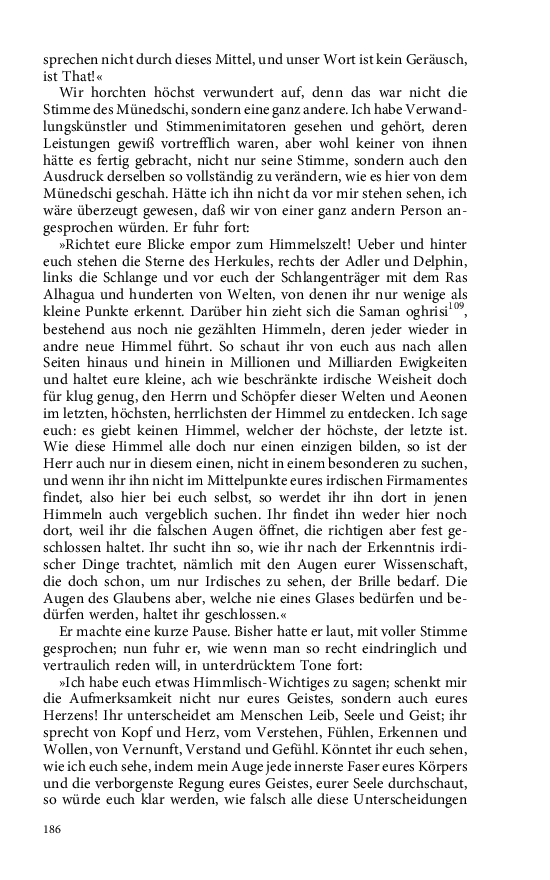 sprechen nicht durch dieses Mittel, und unser Wort ist kein Geräusch, ist That!«

Wir horchten höchst verwundert auf, denn das war nicht die Stimme des Münedschi, sondern eine ganz andere. Ich habe Verwandlungskünstler und Stimmenimitatoren gesehen und gehört, deren Leistungen gewiß vortrefflich waren, aber wohl keiner von ihnen hätte es fertig gebracht, nicht nur seine Stimme, sondern auch den Ausdruck derselben so vollständig zu verändern, wie es hier von dem Münedschi geschah. Hätte ich ihn nicht da vor mir stehen sehen, ich wäre überzeugt gewesen, daß wir von einer ganz andern Person angesprochen würden. Er fuhr fort:

»Richtet eure Blicke empor zum Himmelszelt! Ueber und hinter euch stehen die Sterne des Herkules, rechts der Adler und Delphin, links die Schlange und vor euch der Schlangenträger mit dem Ras Alhagua und hunderten von Welten, von denen ihr nur wenige als kleine Punkte erkennt. Darüber hin zieht sich die Saman oghrisi$^{109}$, bestehend aus noch nie gezählten Himmeln, deren jeder wieder in andre neue Himmel führt. So schaut ihr von euch aus nach allen Seiten hinaus und hinein in Millionen und Milliarden Ewigkeiten und haltet eure kleine, ach wie beschränkte irdische Weisheit doch für klug genug, den Herrn und Schöpfer dieser Welten und Aeonen im letzten, höchsten, herrlichsten der Himmel zu entdecken. Ich sage euch: es giebt keinen Himmel, welcher der höchste, der letzte ist. Wie diese Himmel alle doch nur einen einzigen bilden, so ist der Herr auch nur in diesem einen, nicht in einem besonderen zu suchen, und wenn ihr ihn nicht im Mittelpunkte eures irdischen Firmamentes findet, also hier bei euch selbst, so werdet ihr ihn dort in jenen Himmeln auch vergeblich suchen. Ihr findet ihn weder hier noch dort, weil ihr die falschen Augen öffnet, die richtigen aber fest geschlossen haltet. Ihr sucht ihn so, wie ihr nach der Erkenntnis irdischer Dinge trachtet, nämlich mit den Augen eurer Wissenschaft, die doch schon, um nur Irdisches zu sehen, der Brille bedarf. Die Augen des Glaubens aber, welche nie eines Glases bedürfen und bedürfen werden, haltet ihr geschlossen.«

Er machte eine kurze Pause. Bisher hatte er laut, mit voller Stimme gesprochen; nun fuhr er, wie wenn man so recht eindringlich und vertraulich reden will, in unterdrücktem Tone fort:

»Ich habe euch etwas Himmlisch-Wichtiges zu sagen; schenkt mir die Aufmerksamkeit nicht nur eures Geistes, sondern auch eures Herzens! Ihr unterscheidet am Menschen Leib, Seele und Geist; ihr sprecht von Kopf und Herz, vom Verstehen, Fühlen, Erkennen und Wollen, von Vernunft, Verstand und Gefühl. Könntet ihr euch sehen, wie ich euch sehe, indem mein Auge jede innerste Faser eures Körpers und die verborgenste Regung eures Geistes, eurer Seele durchschaut, so würde euch klar werden, wie falsch alle diese Unterscheidungen

186